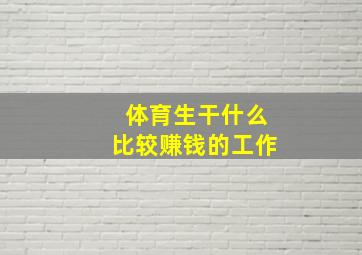 体育生干什么
比较赚钱的工作